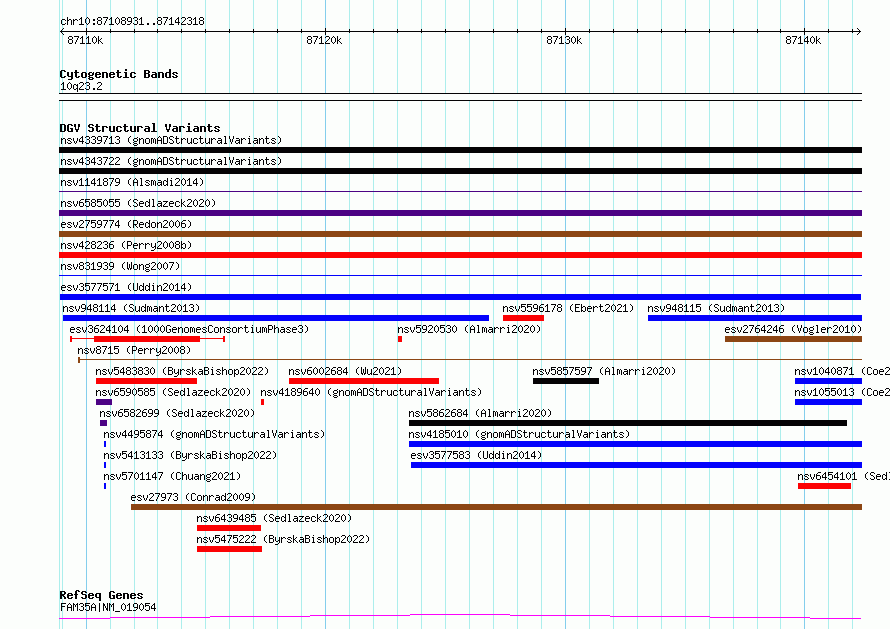 chr10:87108931..87142318

87110k 87120k 87130k 87140k

Cytogenetic Bands
10q23.2

DGV Structural Variants
nsv4339713 (gnomADStructuralVariants)
nsv4343722 (gnomADStructuralVariants)
nsv1141879 (Alsmadi2014)
nsv6585055 (Sedlazeck2020)
esv2759774 (Redon2006)
nsv428236 (Perry2008b)
nsv831939 (Wong2007)
esv3577571 (Uddin2014)
nsv948114 (Sudmant2013)
nsv5596178 (Ebert2021)
nsv948115 (Sudmant2013)
esv3624104 (1000GenomesConsortiumPhase3)
nsv5920530 (Almarri2020)
esv2764246 (Vogler2010)
nsv8715 (Perry2008)
nsv5483830 (ByrskaBishop2022)
nsv6002684 (Wu2021)
nsv5857597 (Almarri2020)
nsv1040871 (Coe2
nsv6590585 (Sedlazeck2020)
nsv4189640 (gnomADStructuralVariants)
nsv1055013 (Coe2
nsv6582699 (Sedlazeck2020)
nsv5862684 (Almarri2020)
nsv4495874 (gnomADStructuralVariants)
nsv4185010 (gnomADStructuralVariants)
nsv5413133 (ByrskaBishop2022)
esv3577583 (Uddin2014)
nsv5701147 (Chuang2021)
nsv6454101 (Sed
esv27973 (Conrad2009)
nsv6439485 (Sedlazeck2020)
nsv5475222 (ByrskaBishop2022)

RefSeq Genes
FAM35A|NM_019054